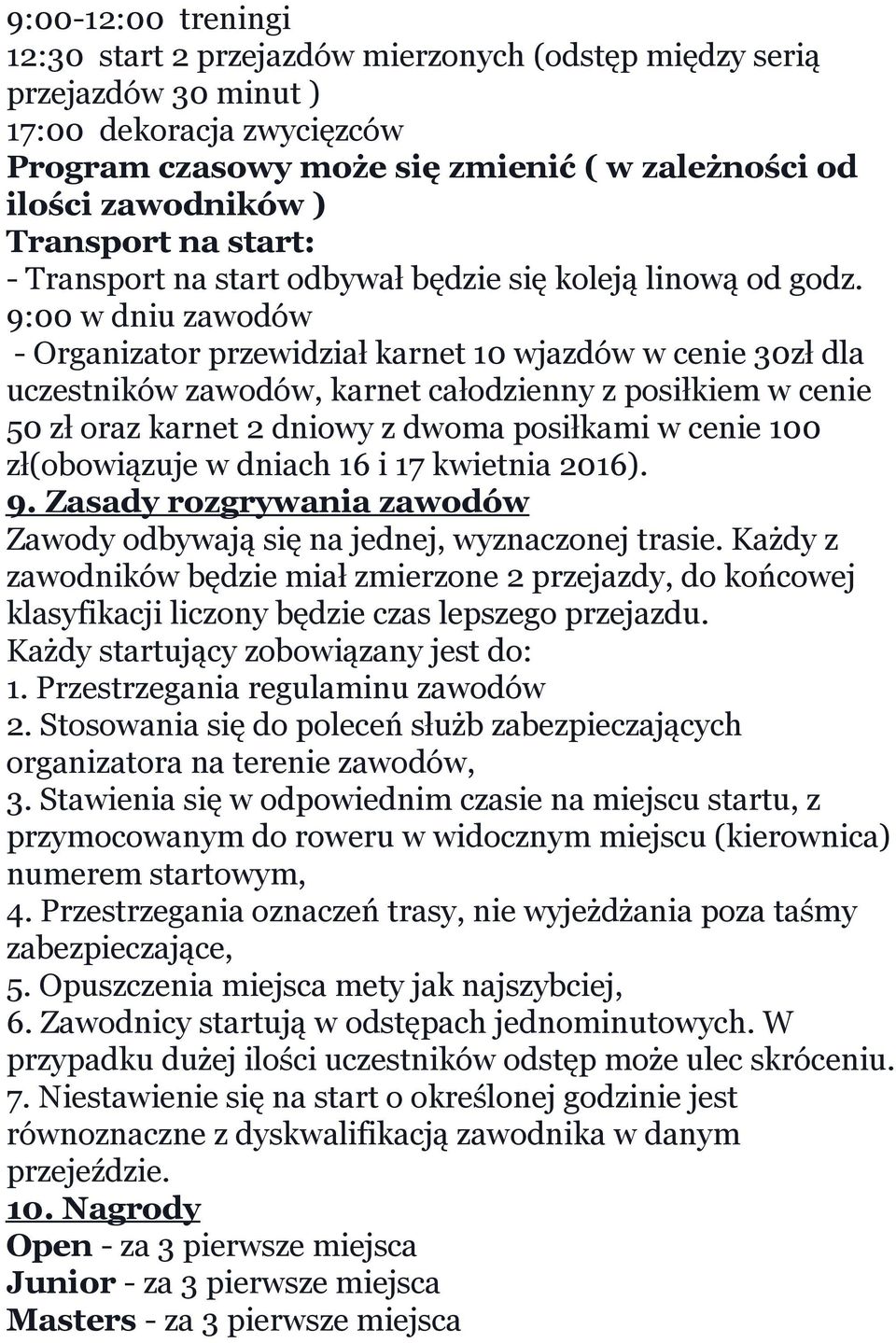 9:00-12:00 treningi
12:30 start 2 przejazdów mierzonych (odstęp między serią przejazdów 30 minut )
17:00 dekoracja zwycięzców
Program czasowy może się zmienić ( w zależności od ilości zawodników )
Transport na start:
- Transport na start odbywał będzie się koleją linową od godz. 9:00 w dniu zawodów
- Organizator przewidział karnet 10 wjazdów w cenie 30zł dla uczestników zawodów, karnet całodzienny z posiłkiem w cenie 50 zł oraz karnet 2 dniowy z dwoma posiłkami w cenie 100 zł(obowiązuje w dniach 16 i 17 kwietnia 2016).
9. Zasady rozgrywania zawodów
Zawody odbywają się na jednej, wyznaczonej trasie. Każdy z zawodników będzie miał zmierzone 2 przejazdy, do końcowej klasyfikacji liczony będzie czas lepszego przejazdu.
Każdy startujący zobowiązany jest do:
1. Przestrzegania regulaminu zawodów
2. Stosowania się do poleceń służb zabezpieczających organizatora na terenie zawodów,
3. Stawienia się w odpowiednim czasie na miejscu startu, z przymocowanym do roweru w widocznym miejscu (kierownica) numerem startowym,
4. Przestrzegania oznaczeń trasy, nie wyjeżdżania poza taśmy zabezpieczające,
5. Opuszczenia miejsca mety jak najszybciej,
6. Zawodnicy startują w odstępach jednominutowych. W przypadku dużej ilości uczestników odstęp może ulec skróceniu.
7. Niestawienie się na start o określonej godzinie jest równoznaczne z dyskwalifikacją zawodnika w danym przejeździe.
10. Nagrody
Open - za 3 pierwsze miejsca
Junior - za 3 pierwsze miejsca
Masters - za 3 pierwsze miejsca